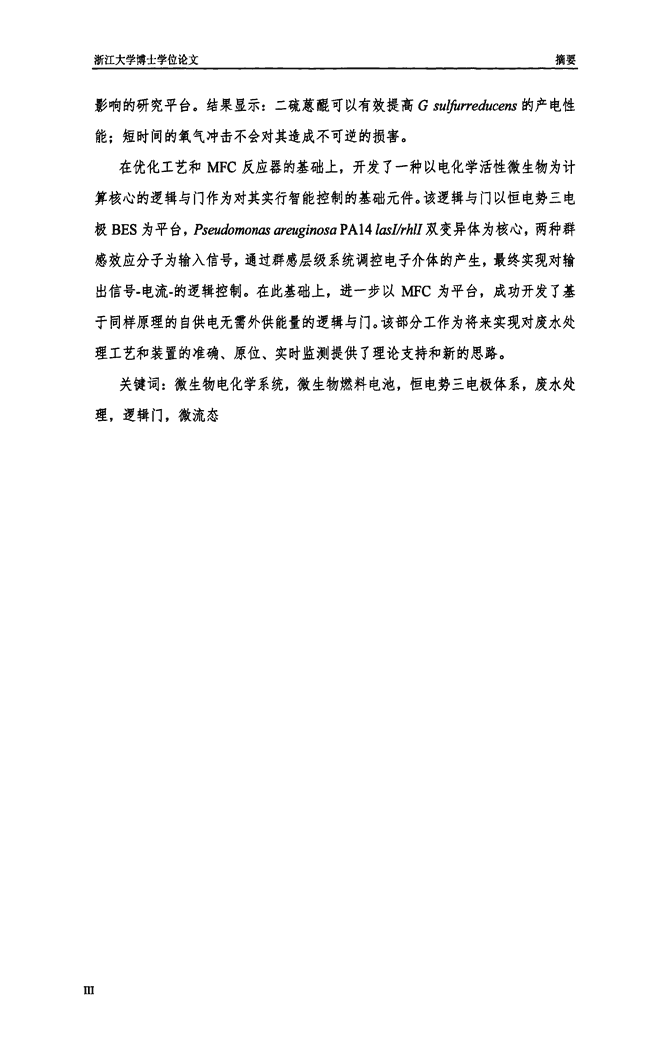 浙江大学博士学位论文　　摘要

影响的研究平台。结果显示：二硫蒽醌可以有效提高 G sulfurreducens 的产电性能；短时间的氧气冲击不会对其造成不可逆的损害。

在优化工艺和 MFC 反应器的基础上，开发了一种以电化学活性微生物为计算核心的逻辑与门作为对其实行智能控制的基础元件。该逻辑与门以恒电势三电极 BES 为平台，Pseudomonas areuginosa PA14 lasI/rhlI 双变异体为核心，两种群感效应分子为输入信号，通过群感层级系统调控电子介体的产生，最终实现对输出信号-电流-的逻辑控制。在此基础上，进一步以 MFC 为平台，成功开发了基于同样原理的自供电无需外供能量的逻辑与门。该部分工作为将来实现对废水处理工艺和装置的准确、原位、实时监测提供了理论支持和新的思路。

关键词：微生物电化学系统，微生物燃料电池，恒电势三电极体系，废水处理，逻辑门，微流态

III